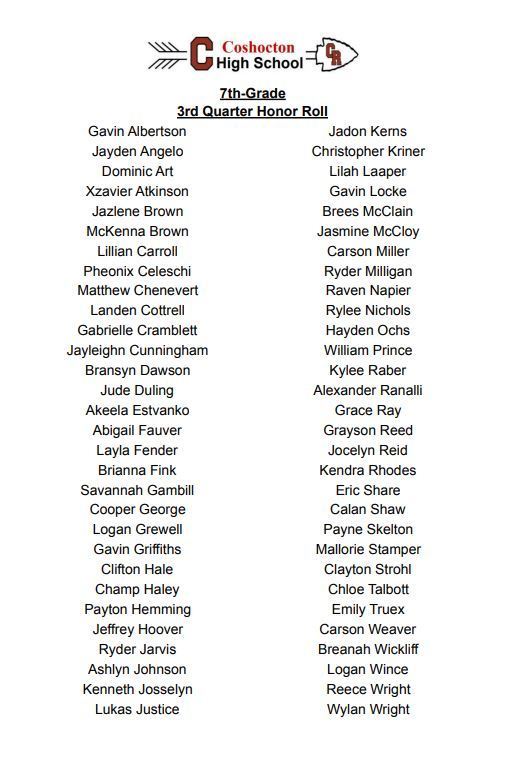 C Coshocton High School CR

7th-Grade
3rd Quarter Honor Roll

Gavin Albertson
Jayden Angelo
Dominic Art
Xzavier Atkinson
Jazlene Brown
McKenna Brown
Lillian Carroll
Pheonix Celeschi
Matthew Chenevert
Landen Cottrell
Gabrielle Cramblett
Jayleighn Cunningham
Bransyn Dawson
Jude Duling
Akeela Estvanko
Abigail Fauver
Layla Fender
Brianna Fink
Savannah Gambill
Cooper George
Logan Grewell
Gavin Griffiths
Clifton Hale
Champ Haley
Payton Hemming
Jeffrey Hoover
Ryder Jarvis
Ashlyn Johnson
Kenneth Josselyn
Lukas Justice

Jadon Kerns
Christopher Kriner
Lilah Laaper
Gavin Locke
Brees McClain
Jasmine McCloy
Carson Miller
Ryder Milligan
Raven Napier
Rylee Nichols
Hayden Ochs
William Prince
Kylee Raber
Alexander Ranalli
Grace Ray
Grayson Reed
Jocelyn Reid
Kendra Rhodes
Eric Share
Calan Shaw
Payne Skelton
Mallorie Stamper
Clayton Strohl
Chloe Talbott
Emily Truex
Carson Weaver
Breanah Wickliff
Logan Wince
Reece Wright
Wylan Wright